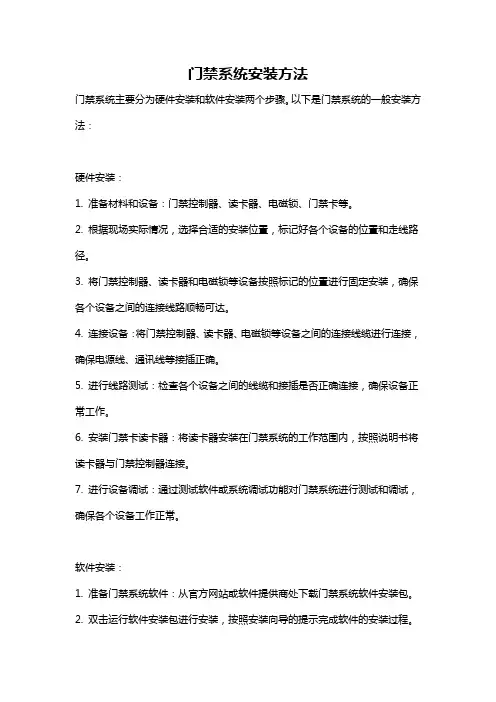 门禁系统安装方法

门禁系统主要分为硬件安装和软件安装两个步骤。以下是门禁系统的一般安装方法：

硬件安装：

1. 准备材料和设备：门禁控制器、读卡器、电磁锁、门禁卡等。

2. 根据现场实际情况，选择合适的安装位置，标记好各个设备的位置和走线路径。

3. 将门禁控制器、读卡器和电磁锁等设备按照标记的位置进行固定安装，确保各个设备之间的连接线路顺畅可达。

4. 连接设备：将门禁控制器、读卡器、电磁锁等设备之间的连接线缆进行连接，确保电源线、通讯线等接插正确。

5. 进行线路测试：检查各个设备之间的线缆和接插是否正确连接，确保设备正常工作。

6. 安装门禁卡读卡器：将读卡器安装在门禁系统的工作范围内，按照说明书将读卡器与门禁控制器连接。

7. 进行设备调试：通过测试软件或系统调试功能对门禁系统进行测试和调试，确保各个设备工作正常。

软件安装：

1. 准备门禁系统软件：从官方网站或软件提供商处下载门禁系统软件安装包。

2. 双击运行软件安装包进行安装，按照安装向导的提示完成软件的安装过程。